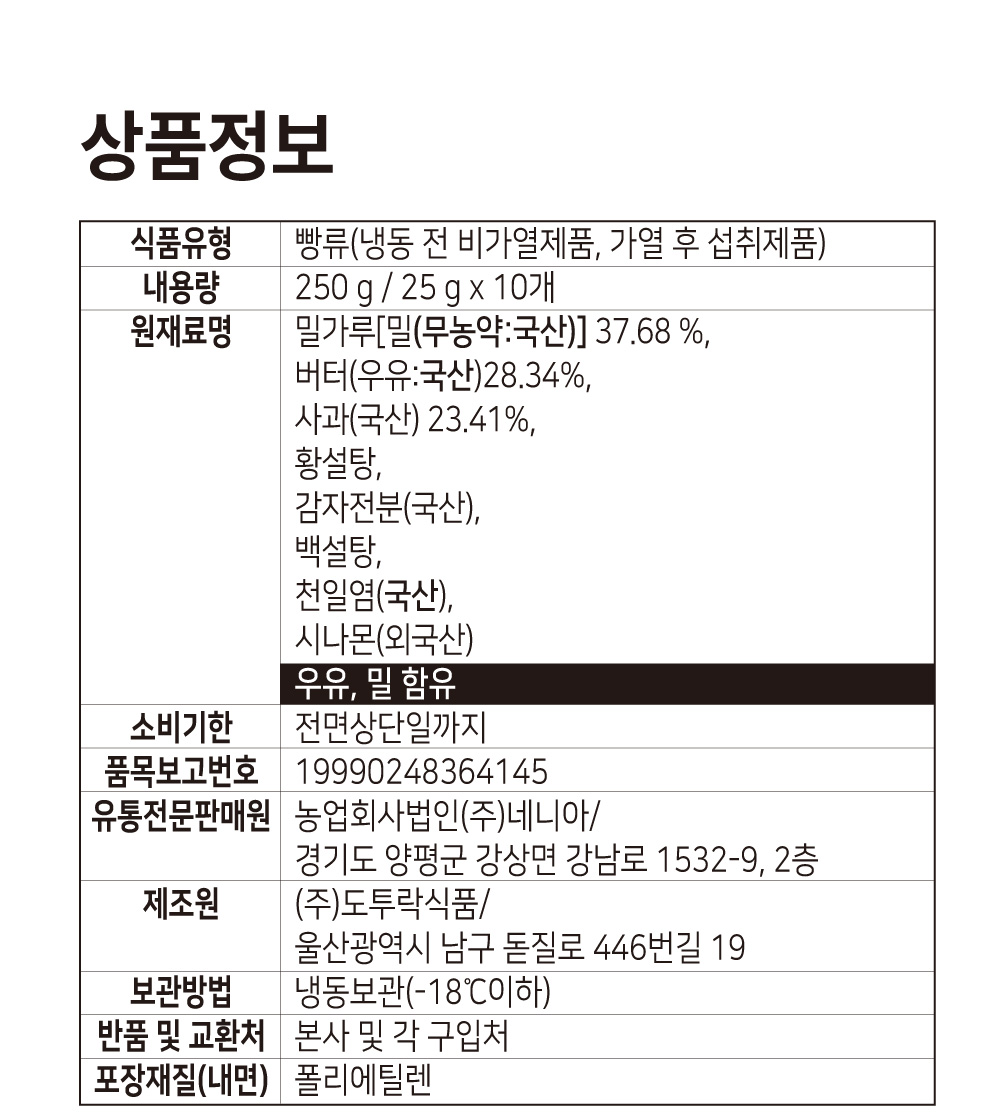 상품정보

| 식품유형 | 빵류(냉동 전 비가열제품, 가열 후 섭취제품) |
|---|---|
| 내용량 | 250 g / 25 g x 10개 |
| 원재료명 | 밀가루[밀(무농약:국산)] 37.68 %, 버터(우유:국산)28.34%, 사과(국산) 23.41%, 황설탕, 감자전분(국산), 백설탕, 천일염(국산), 시나몬(외국산) 우유, 밀 함유 |
| 소비기한 | 전면상단일까지 |
| 품목보고번호 | 19990248364145 |
| 유통전문판매원 | 농업회사법인(주)네니아/ 경기도 양평군 강상면 강남로 1532-9, 2층 |
| 제조원 | (주)도투락식품/ 울산광역시 남구 돋질로 446번길 19 |
| 보관방법 | 냉동보관(-18℃이하) |
| 반품 및 교환처 | 본사 및 각 구입처 |
| 포장재질(내면) | 폴리에틸렌 |